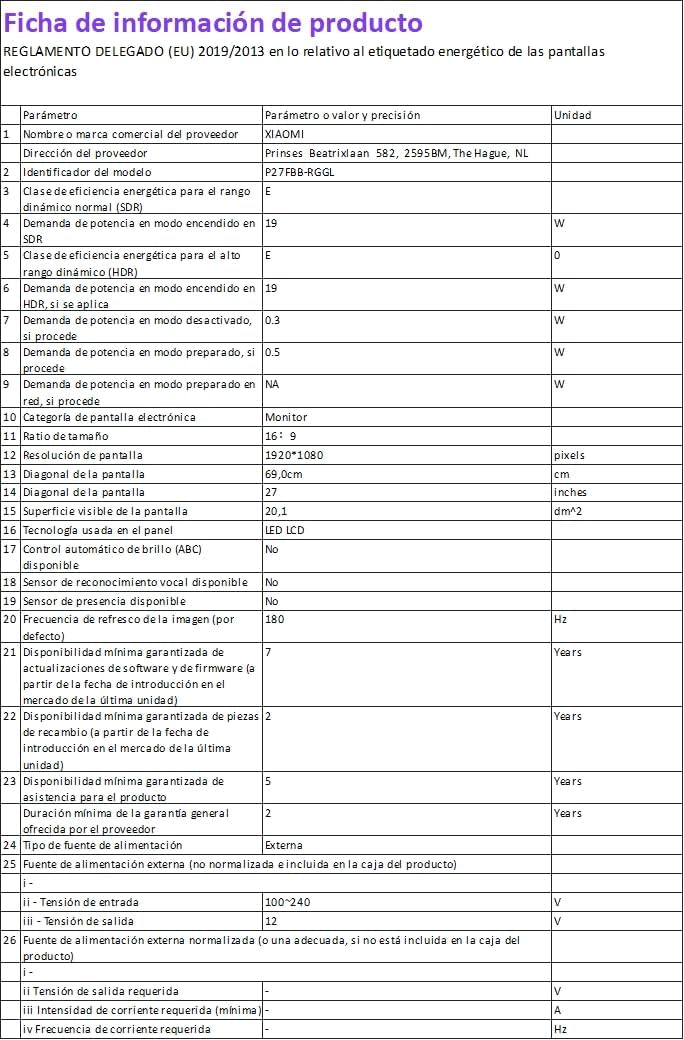 Ficha de información de producto

REGLAMENTO DELEGADO (EU) 2019/2013 en lo relativo al etiquetado energético de las pantallas electrónicas

| | Parámetro | Parámetro o valor y precisión | Unidad |
|---|---|---|---|
| 1 | Nombre o marca comercial del proveedor | XIAOMI | |
| | Dirección del proveedor | Prinses Beatrixlaan 582, 2595BM, The Hague, NL | |
| 2 | Identificador del modelo | P27FBB-RGGL | |
| 3 | Clase de eficiencia energética para el rango dinámico normal (SDR) | E | |
| 4 | Demanda de potencia en modo encendido en SDR | 19 | W |
| 5 | Clase de eficiencia energética para el alto rango dinámico (HDR) | E | 0 |
| 6 | Demanda de potencia en modo encendido en HDR, si se aplica | 19 | W |
| 7 | Demanda de potencia en modo desactivado, si procede | 0.3 | W |
| 8 | Demanda de potencia en modo preparado, si procede | 0.5 | W |
| 9 | Demanda de potencia en modo preparado en red, si procede | NA | W |
| 10 | Categoría de pantalla electrónica | Monitor | |
| 11 | Ratio de tamaño | 16：9 | |
| 12 | Resolución de pantalla | 1920*1080 | pixels |
| 13 | Diagonal de la pantalla | 69,0cm | cm |
| 14 | Diagonal de la pantalla | 27 | inches |
| 15 | Superficie visible de la pantalla | 20,1 | dm^2 |
| 16 | Tecnología usada en el panel | LED LCD | |
| 17 | Control automático de brillo (ABC) disponible | No | |
| 18 | Sensor de reconocimiento vocal disponible | No | |
| 19 | Sensor de presencia disponible | No | |
| 20 | Frecuencia de refresco de la imagen (por defecto) | 180 | Hz |
| 21 | Disponibilidad mínima garantizada de actualizaciones de software y de firmware (a partir de la fecha de introducción en el mercado de la última unidad) | 7 | Years |
| 22 | Disponibilidad mínima garantizada de piezas de recambio (a partir de la fecha de introducción en el mercado de la última unidad) | 2 | Years |
| 23 | Disponibilidad mínima garantizada de asistencia para el producto | 5 | Years |
| | Duración mínima de la garantía general ofrecida por el proveedor | 2 | Years |
| 24 | Tipo de fuente de alimentación | Externa | |
| 25 | Fuente de alimentación externa (no normalizada e incluida en la caja del producto) | | |
| | i - | | |
| | ii - Tensión de entrada | 100~240 | V |
| | iii - Tensión de salida | 12 | V |
| 26 | Fuente de alimentación externa normalizada (o una adecuada, si no está incluida en la caja del producto) | | |
| | i - | | |
| | ii Tensión de salida requerida | - | V |
| | iii Intensidad de corriente requerida (mínima) | - | A |
| | iv Frecuencia de corriente requerida | - | Hz |